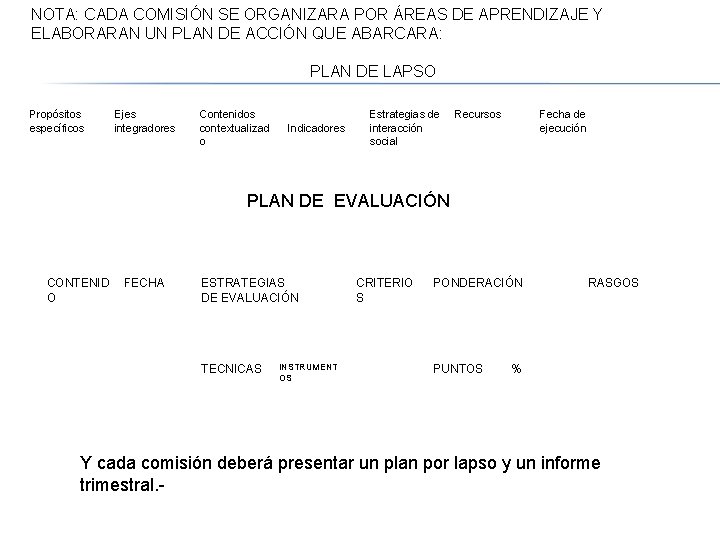 NOTA: CADA COMISIÓN SE ORGANIZARA POR ÁREAS DE APRENDIZAJE Y ELABORARAN UN PLAN DE ACCIÓN QUE ABARCARA:

PLAN DE LAPSO

| Propósitos específicos | Ejes integradores | Contenidos contextualizado | Indicadores | Estrategias de interacción social | Recursos | Fecha de ejecución |
|---|---|---|---|---|---|---|

PLAN DE EVALUACIÓN

| CONTENIDO | FECHA | ESTRATEGIAS DE EVALUACIÓN | | CRITERIOS | PONDERACIÓN | | RASGOS |
|---|---|---|---|---|---|---|---|
| | | TECNICAS | INSTRUMENTOS | | PUNTOS | % | |

Y cada comisión deberá presentar un plan por lapso y un informe trimestral.-